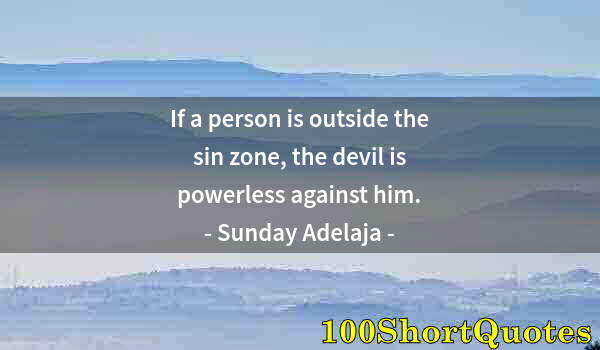 If a person is outside the sin zone, the devil is powerless against him.
- Sunday Adelaja -

100ShortQuotes